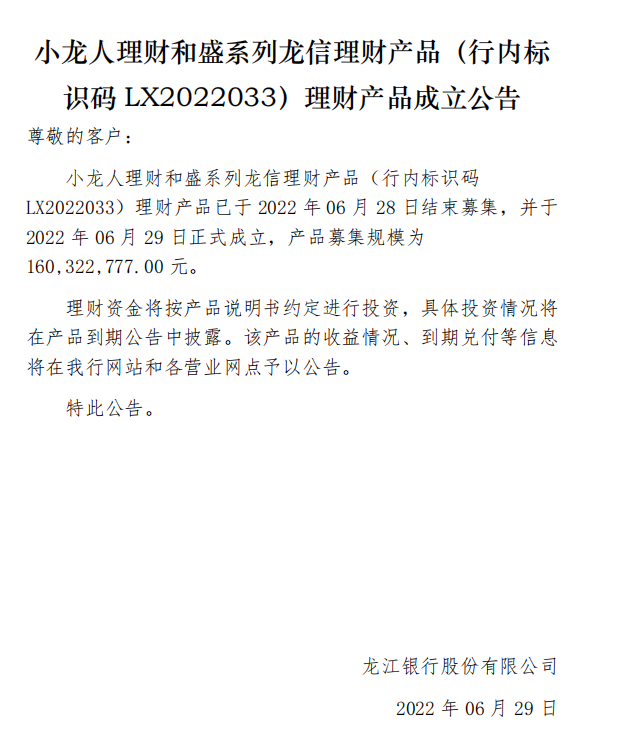 小龙人理财和盛系列龙信理财产品（行内标识码LX2022033）理财产品成立公告

尊敬的客户：

小龙人理财和盛系列龙信理财产品（行内标识码LX2022033）理财产品已于2022年06月28日结束募集，并于2022年06月29日正式成立，产品募集规模为160,322,777.00元。

理财资金将按产品说明书约定进行投资，具体投资情况将在产品到期公告中披露。该产品的收益情况、到期兑付等信息将在我行网站和各营业网点予以公告。

特此公告。

龙江银行股份有限公司

2022年06月29日